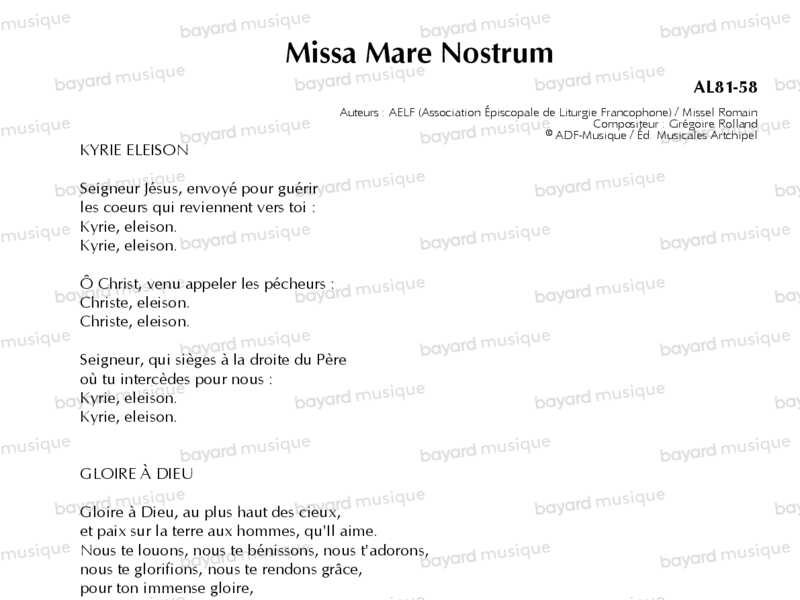 Missa Mare Nostrum

AL81-58

Auteurs : AELF (Association Épiscopale de Liturgie Francophone) / Missel Romain
Compositeur : Grégoire Rolland
© ADF-Musique / Éd. Musicales Artchipel

KYRIE ELEISON

Seigneur Jésus, envoyé pour guérir
les coeurs qui reviennent vers toi :
Kyrie, eleison.
Kyrie, eleison.

Ô Christ, venu appeler les pécheurs :
Christe, eleison.
Christe, eleison.

Seigneur, qui sièges à la droite du Père
où tu intercèdes pour nous :
Kyrie, eleison.
Kyrie, eleison.

GLOIRE À DIEU

Gloire à Dieu, au plus haut des cieux,
et paix sur la terre aux hommes, qu'Il aime.
Nous te louons, nous te bénissons, nous t'adorons,
nous te glorifions, nous te rendons grâce,
pour ton immense gloire,

bayard musique